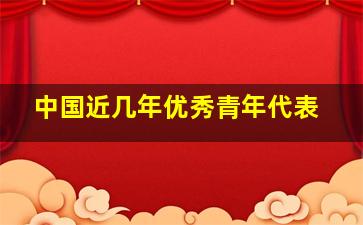 中国近几年优秀青年代表